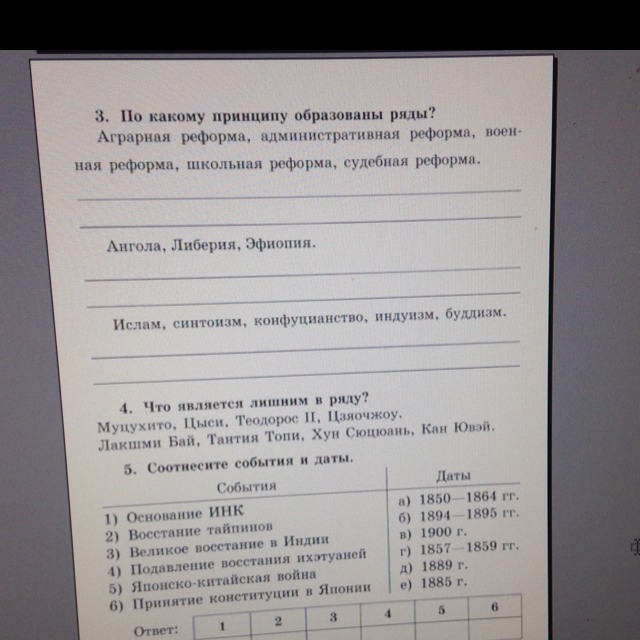 3. По какому принципу образованы ряды?

Аграрная реформа, административная реформа, военная реформа, школьная реформа, судебная реформа.

Ангола, Либерия, Эфиопия.

Ислам, синтоизм, конфуцианство, индуизм, буддизм.

4. Что является лишним в ряду?

Муцухито, Цыси, Теодорос II, Цзяочжоу.

Лакшми Бай, Тантия Топи, Хун Сюцюань, Кан Ювэй.

5. Соотнесите события и даты.

| События | Даты |
|---|---|
| 1) Основание ИНК | а) 1850—1864 гг. |
| 2) Восстание тайпинов | б) 1894—1895 гг. |
| 3) Великое восстание в Индии | в) 1900 г. |
| 4) Подавление восстания ихэтуаней | г) 1857—1859 гг. |
| 5) Японско-китайская война | д) 1889 г. |
| 6) Принятие конституции в Японии | е) 1885 г. |

| Ответ: | 1 | 2 | 3 | 4 | 5 | 6 |
|---|---|---|---|---|---|---|
| | | | | | | |